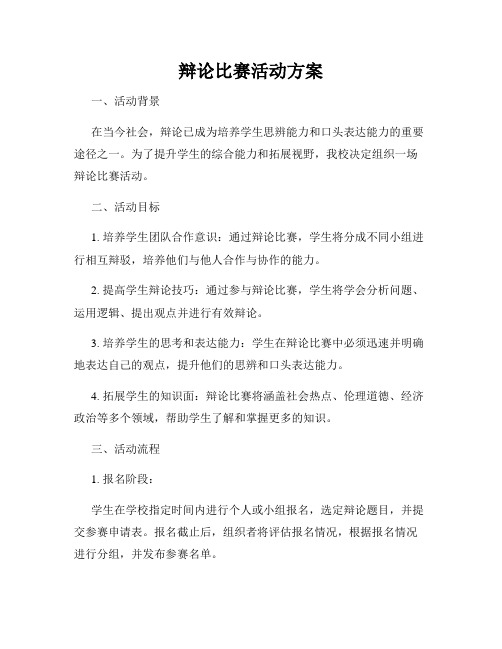 辩论比赛活动方案

一、活动背景

在当今社会，辩论已成为培养学生思辨能力和口头表达能力的重要途径之一。为了提升学生的综合能力和拓展视野，我校决定组织一场辩论比赛活动。

二、活动目标

1. 培养学生团队合作意识：通过辩论比赛，学生将分成不同小组进行相互辩驳，培养他们与他人合作与协作的能力。

2. 提高学生辩论技巧：通过参与辩论比赛，学生将学会分析问题、运用逻辑、提出观点并进行有效辩论。

3. 培养学生的思考和表达能力：学生在辩论比赛中必须迅速并明确地表达自己的观点，提升他们的思辨和口头表达能力。

4. 拓展学生的知识面：辩论比赛将涵盖社会热点、伦理道德、经济政治等多个领域，帮助学生了解和掌握更多的知识。

三、活动流程

1. 报名阶段：

学生在学校指定时间内进行个人或小组报名，选定辩论题目，并提交参赛申请表。报名截止后，组织者将评估报名情况，根据报名情况进行分组，并发布参赛名单。